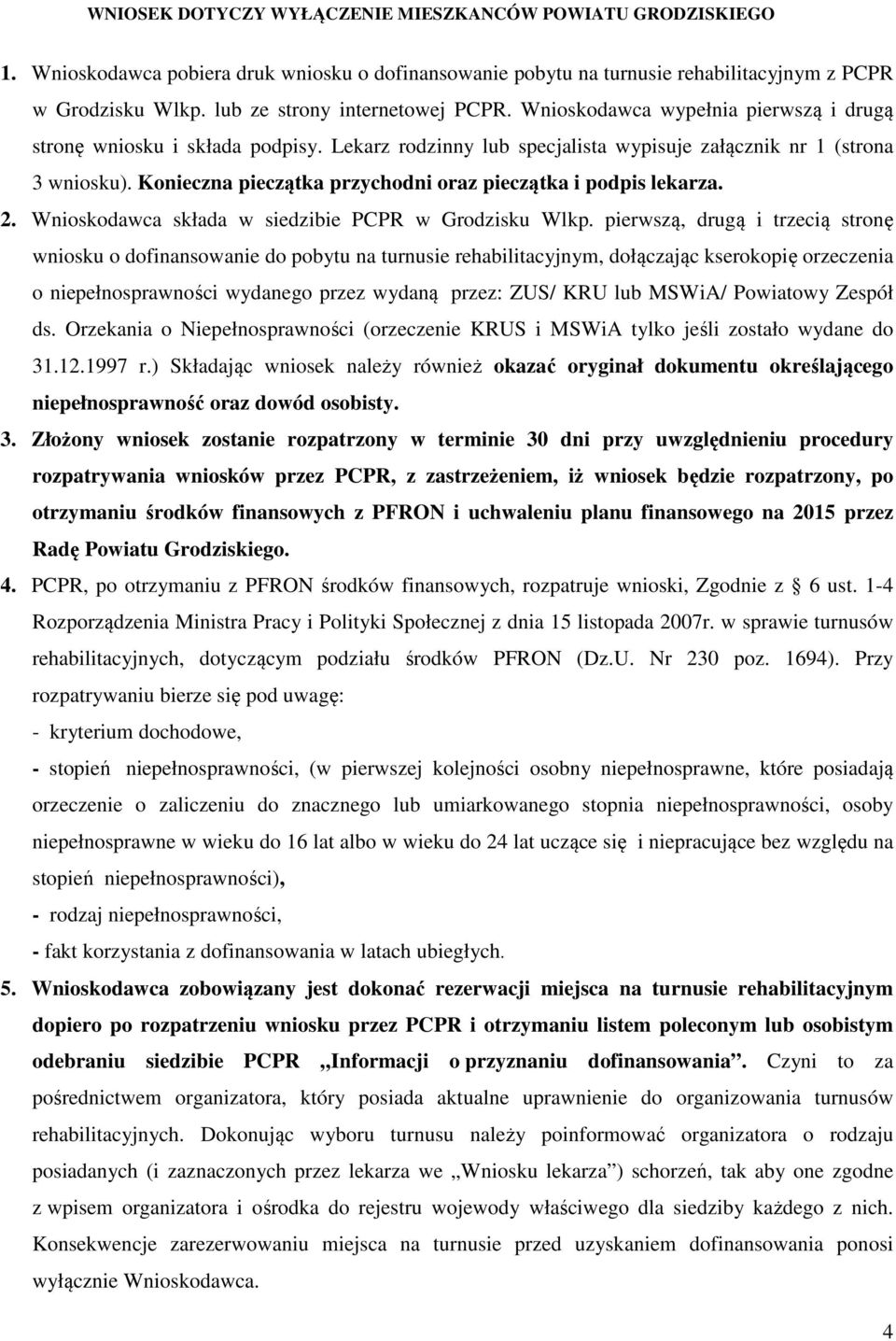 WNIOSEK DOTYCZY WYŁĄCZENIE MIESZKANCÓW POWIATU GRODZISKIEGO

1. Wnioskodawca pobiera druk wniosku o dofinansowanie pobytu na turnusie rehabilitacyjnym z PCPR w Grodzisku Wlkp. lub ze strony internetowej PCPR. Wnioskodawca wypełnia pierwszą i drugą stronę wniosku i składa podpisy. Lekarz rodzinny lub specjalista wypisuje załącznik nr 1 (strona 3 wniosku). Konieczna pieczątka przychodni oraz pieczątka i podpis lekarza.

2. Wnioskodawca składa w siedzibie PCPR w Grodzisku Wlkp. pierwszą, drugą i trzecią stronę wniosku o dofinansowanie do pobytu na turnusie rehabilitacyjnym, dołączając kserokopię orzeczenia o niepełnosprawności wydanego przez wydaną przez: ZUS/ KRU lub MSWiA/ Powiatowy Zespół ds. Orzekania o Niepełnosprawności (orzeczenie KRUS i MSWiA tylko jeśli zostało wydane do 31.12.1997 r.) Składając wniosek należy również okazać oryginał dokumentu określającego niepełnosprawność oraz dowód osobisty.

3. Złożony wniosek zostanie rozpatrzony w terminie 30 dni przy uwzględnieniu procedury rozpatrywania wniosków przez PCPR, z zastrzeżeniem, iż wniosek będzie rozpatrzony, po otrzymaniu środków finansowych z PFRON i uchwaleniu planu finansowego na 2015 przez Radę Powiatu Grodziskiego.

4. PCPR, po otrzymaniu z PFRON środków finansowych, rozpatruje wnioski, Zgodnie z § 6 ust. 1-4 Rozporządzenia Ministra Pracy i Polityki Społecznej z dnia 15 listopada 2007r. w sprawie turnusów rehabilitacyjnych, dotyczącym podziału środków PFRON (Dz.U. Nr 230 poz. 1694). Przy rozpatrywaniu bierze się pod uwagę:
- kryterium dochodowe,
- stopień niepełnosprawności, (w pierwszej kolejności osobny niepełnosprawne, które posiadają orzeczenie o zaliczeniu do znacznego lub umiarkowanego stopnia niepełnosprawności, osoby niepełnosprawne w wieku do 16 lat albo w wieku do 24 lat uczące się i niepracujące bez względu na stopień niepełnosprawności),
- rodzaj niepełnosprawności,
- fakt korzystania z dofinansowania w latach ubiegłych.

5. Wnioskodawca zobowiązany jest dokonać rezerwacji miejsca na turnusie rehabilitacyjnym dopiero po rozpatrzeniu wniosku przez PCPR i otrzymaniu listem poleconym lub osobistym odebraniu siedzibie PCPR „Informacji o przyznaniu dofinansowania”. Czyni to za pośrednictwem organizatora, który posiada aktualne uprawnienie do organizowania turnusów rehabilitacyjnych. Dokonując wyboru turnusu należy poinformować organizatora o rodzaju posiadanych (i zaznaczonych przez lekarza we „Wniosku lekarza”) schorzeń, tak aby one zgodne z wpisem organizatora i ośrodka do rejestru wojewody właściwego dla siedziby każdego z nich. Konsekwencje zarezerwowaniu miejsca na turnusie przed uzyskaniem dofinansowania ponosi wyłącznie Wnioskodawca.

4